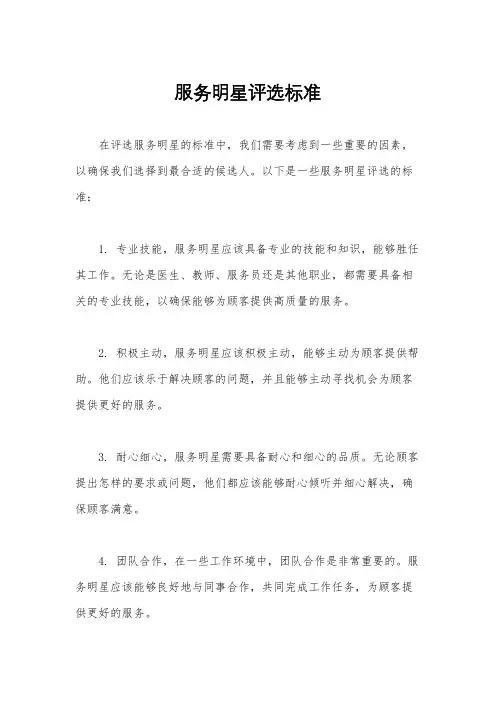 服务明星评选标准

在评选服务明星的标准中，我们需要考虑到一些重要的因素，以确保我们选择到最合适的候选人。以下是一些服务明星评选的标准：

1. 专业技能，服务明星应该具备专业的技能和知识，能够胜任其工作。无论是医生、教师、服务员还是其他职业，都需要具备相关的专业技能，以确保能够为顾客提供高质量的服务。

2. 积极主动，服务明星应该积极主动，能够主动为顾客提供帮助。他们应该乐于解决顾客的问题，并且能够主动寻找机会为顾客提供更好的服务。

3. 耐心细心，服务明星需要具备耐心和细心的品质。无论顾客提出怎样的要求或问题，他们都应该能够耐心倾听并细心解决，确保顾客满意。

4. 团队合作，在一些工作环境中，团队合作是非常重要的。服务明星应该能够良好地与同事合作，共同完成工作任务，为顾客提供更好的服务。